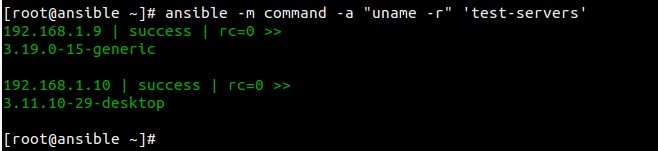 [root@ansible ~]# ansible -m command -a "uname -r" 'test-servers'
192.168.1.9 | success | rc=0 >>
3.19.0-15-generic

192.168.1.10 | success | rc=0 >>
3.11.10-29-desktop

[root@ansible ~]#